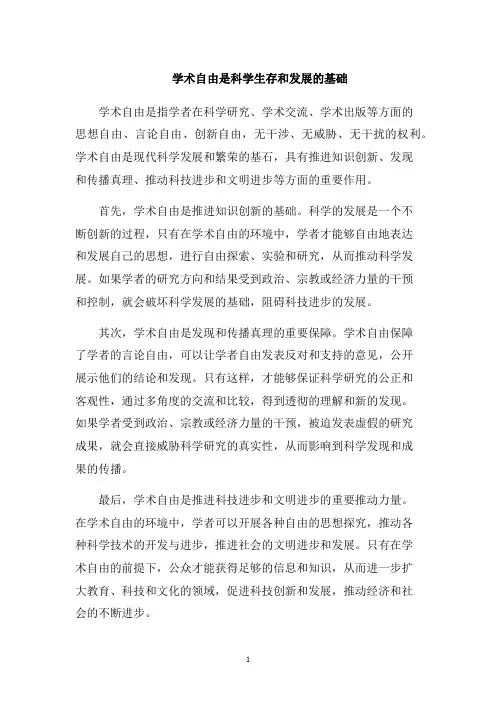 学术自由是科学生存和发展的基础

学术自由是指学者在科学研究、学术交流、学术出版等方面的思想自由、言论自由、创新自由，无干涉、无威胁、无干扰的权利。学术自由是现代科学发展和繁荣的基石，具有推进知识创新、发现和传播真理、推动科技进步和文明进步等方面的重要作用。

首先，学术自由是推进知识创新的基础。科学的发展是一个不断创新的过程，只有在学术自由的环境中，学者才能够自由地表达和发展自己的思想，进行自由探索、实验和研究，从而推动科学发展。如果学者的研究方向和结果受到政治、宗教或经济力量的干预和控制，就会破坏科学发展的基础，阻碍科技进步的发展。

其次，学术自由是发现和传播真理的重要保障。学术自由保障了学者的言论自由，可以让学者自由发表反对和支持的意见，公开展示他们的结论和发现。只有这样，才能够保证科学研究的公正和客观性，通过多角度的交流和比较，得到透彻的理解和新的发现。如果学者受到政治、宗教或经济力量的干预，被迫发表虚假的研究成果，就会直接威胁科学研究的真实性，从而影响到科学发现和成果的传播。

最后，学术自由是推进科技进步和文明进步的重要推动力量。在学术自由的环境中，学者可以开展各种自由的思想探究，推动各种科学技术的开发与进步，推进社会的文明进步和发展。只有在学术自由的前提下，公众才能获得足够的信息和知识，从而进一步扩大教育、科技和文化的领域，促进科技创新和发展，推动经济和社会的不断进步。

1